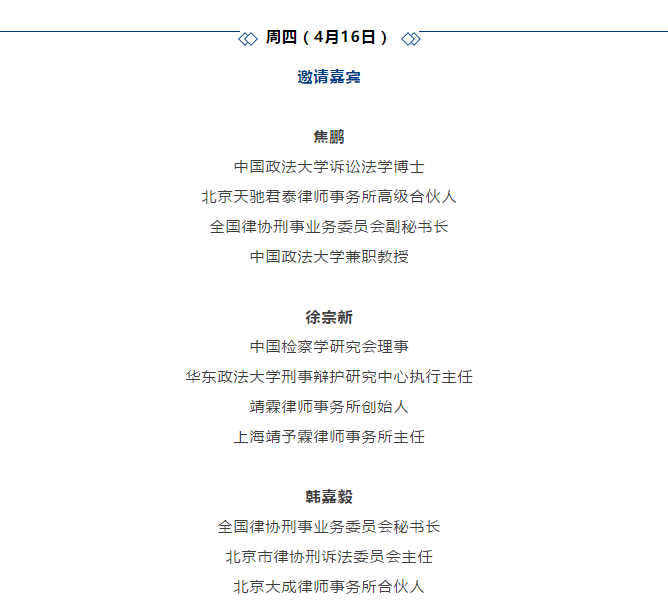 周四（4月16日）

邀请嘉宾

焦鹏

中国政法大学诉讼法学博士

北京天驰君泰律师事务所高级合伙人

全国律协刑事业务委员会副秘书长

中国政法大学兼职教授

徐宗新

中国检察学研究会理事

华东政法大学刑事辩护研究中心执行主任

靖霖律师事务所创始人

上海靖予霖律师事务所主任

韩嘉毅

全国律协刑事业务委员会秘书长

北京市律协刑诉法委员会主任

北京大成律师事务所合伙人